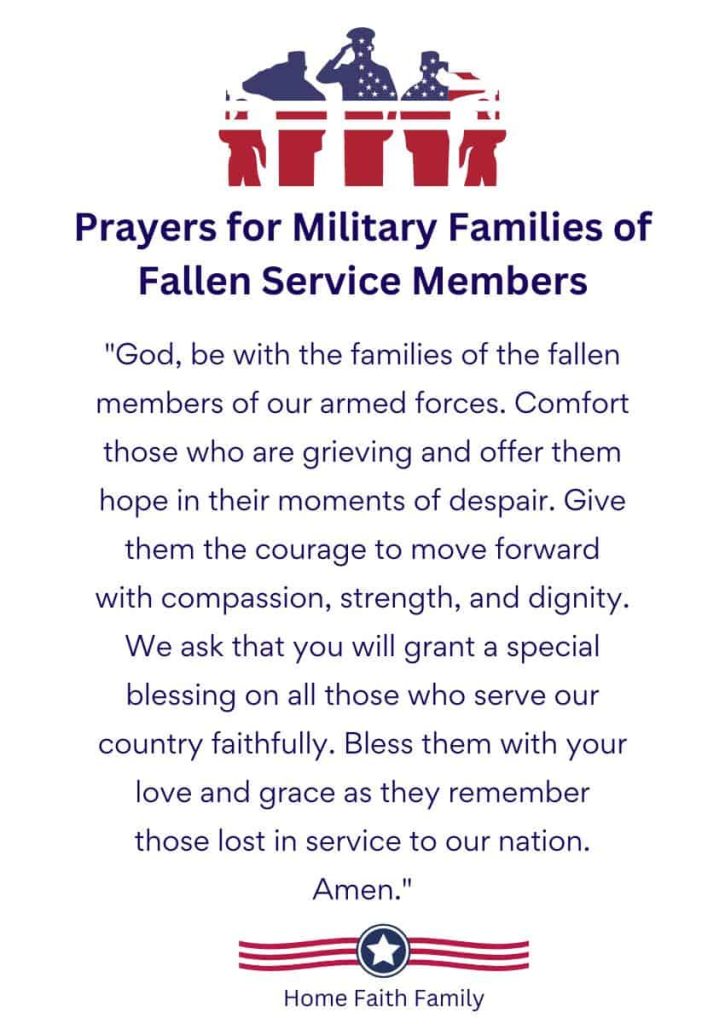 Prayers for Military Families of Fallen Service Members

"God, be with the families of the fallen members of our armed forces. Comfort those who are grieving and offer them hope in their moments of despair. Give them the courage to move forward with compassion, strength, and dignity. We ask that you will grant a special blessing on all those who serve our country faithfully. Bless them with your love and grace as they remember those lost in service to our nation. Amen."

Home Faith Family